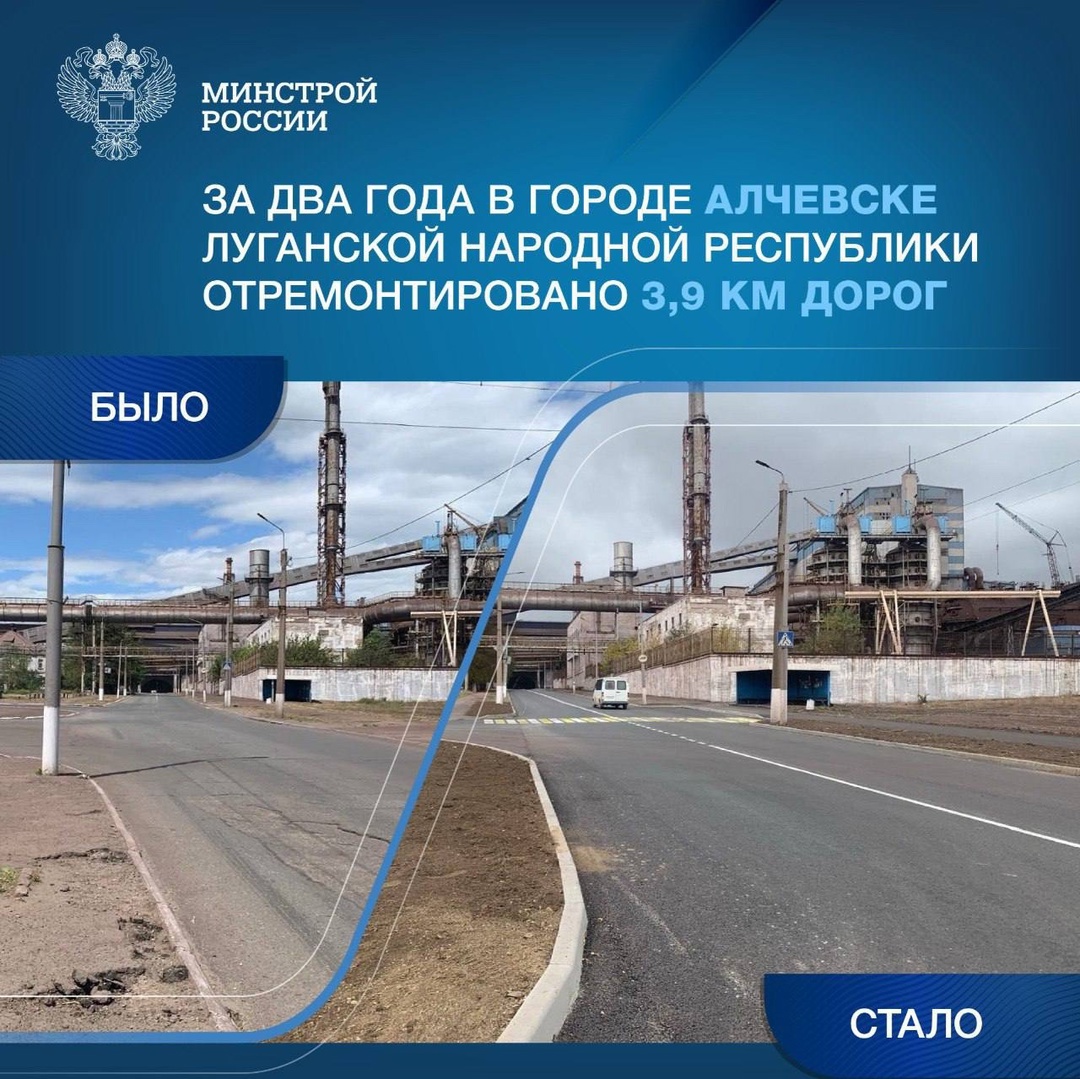 МИНСТРОЙ
РОССИИ

ЗА ДВА ГОДА В ГОРОДЕ АЛЧЕВСКЕ ЛУГАНСКОЙ НАРОДНОЙ РЕСПУБЛИКИ ОТРЕМОНТИРОВАНО 3,9 КМ ДОРОГ

БЫЛО

СТАЛО